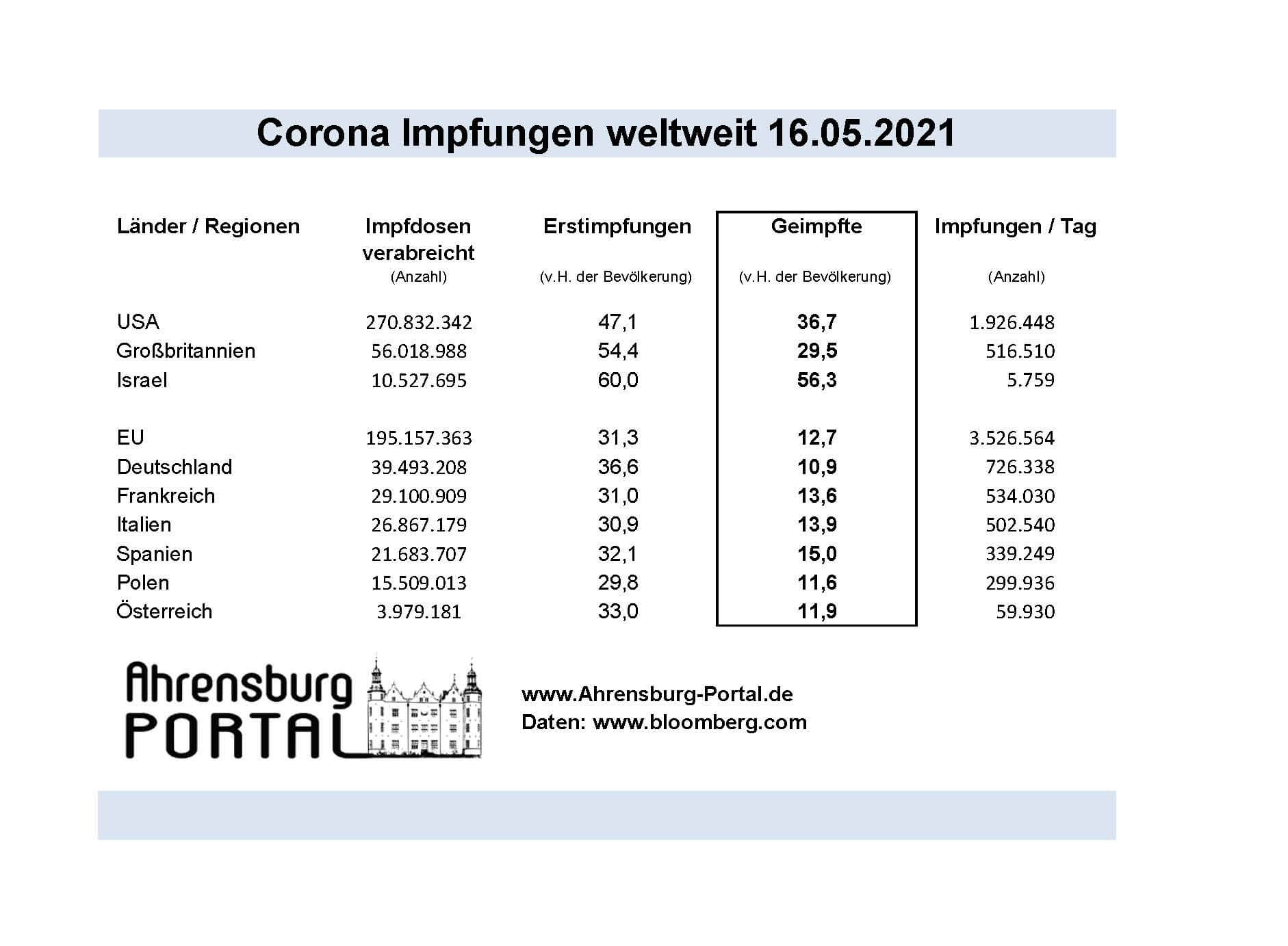 Corona Impfungen weltweit 16.05.2021

| Länder / Regionen | Impfdosen verabreicht (Anzahl) | Erstimpfungen (v.H. der Bevölkerung) | Geimpfte (v.H. der Bevölkerung) | Impfungen / Tag (Anzahl) |
|---|---|---|---|---|
| USA | 270.832.342 | 47,1 | 36,7 | 1.926.448 |
| Großbritannien | 56.018.988 | 54,4 | 29,5 | 516.510 |
| Israel | 10.527.695 | 60,0 | 56,3 | 5.759 |
| EU | 195.157.363 | 31,3 | 12,7 | 3.526.564 |
| Deutschland | 39.493.208 | 36,6 | 10,9 | 726.338 |
| Frankreich | 29.100.909 | 31,0 | 13,6 | 534.030 |
| Italien | 26.867.179 | 30,9 | 13,9 | 502.540 |
| Spanien | 21.683.707 | 32,1 | 15,0 | 339.249 |
| Polen | 15.509.013 | 29,8 | 11,6 | 299.936 |
| Österreich | 3.979.181 | 33,0 | 11,9 | 59.930 |

Ahrensburg PORTAL

www.Ahrensburg-Portal.de
Daten: www.bloomberg.com